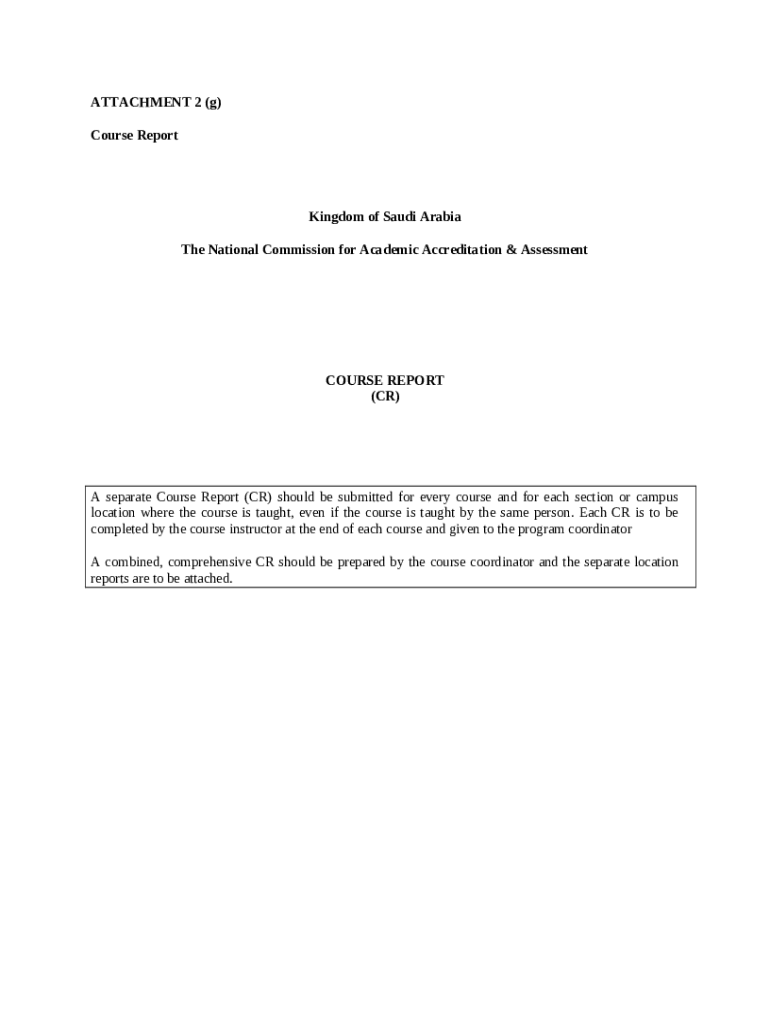 ATTACHMENT 2 (g)

Course Report

Kingdom of Saudi Arabia

The National Commission for Academic Accreditation & Assessment

COURSE REPORT
(CR)

A separate Course Report (CR) should be submitted for every course and for each section or campus location where the course is taught, even if the course is taught by the same person. Each CR is to be completed by the course instructor at the end of each course and given to the program coordinator

A combined, comprehensive CR should be prepared by the course coordinator and the separate location reports are to be attached.